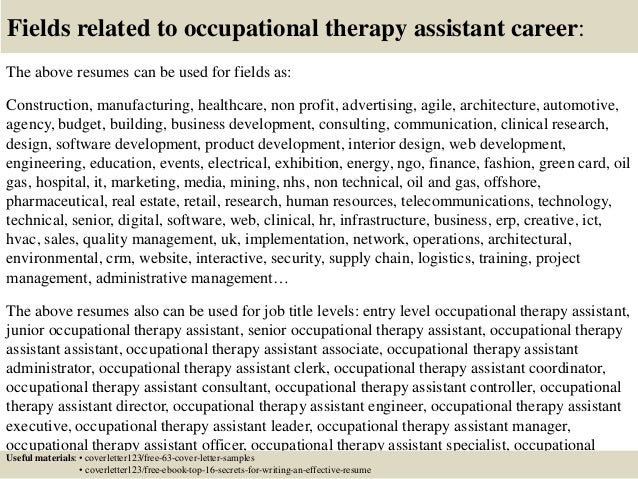 Fields related to occupational therapy assistant career:

The above resumes can be used for fields as:

Construction, manufacturing, healthcare, non profit, advertising, agile, architecture, automotive, agency, budget, building, business development, consulting, communication, clinical research, design, software development, product development, interior design, web development, engineering, education, events, electrical, exhibition, energy, ngo, finance, fashion, green card, oil gas, hospital, it, marketing, media, mining, nhs, non technical, oil and gas, offshore, pharmaceutical, real estate, retail, research, human resources, telecommunications, technology, technical, senior, digital, software, web, clinical, hr, infrastructure, business, erp, creative, ict, hvac, sales, quality management, uk, implementation, network, operations, architectural, environmental, crm, website, interactive, security, supply chain, logistics, training, project management, administrative management…

The above resumes also can be used for job title levels: entry level occupational therapy assistant, junior occupational therapy assistant, senior occupational therapy assistant, occupational therapy assistant assistant, occupational therapy assistant associate, occupational therapy assistant administrator, occupational therapy assistant clerk, occupational therapy assistant coordinator, occupational therapy assistant consultant, occupational therapy assistant controller, occupational therapy assistant director, occupational therapy assistant engineer, occupational therapy assistant executive, occupational therapy assistant leader, occupational therapy assistant manager, occupational therapy assistant officer, occupational therapy assistant specialist, occupational

Useful materials: • coverletter123/free-63-cover-letter-samples
• coverletter123/free-ebook-top-16-secrets-for-writing-an-effective-resume